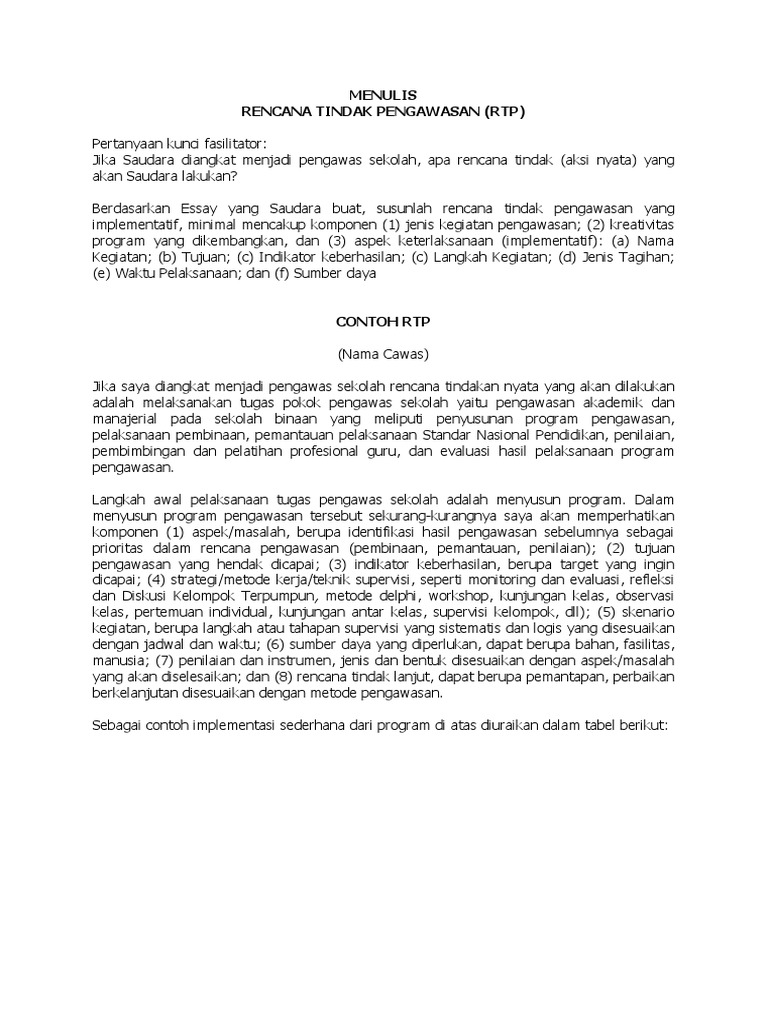 MENULIS
RENCANA TINDAK PENGAWASAN (RTP)

Pertanyaan kunci fasilitator:
Jika Saudara diangkat menjadi pengawas sekolah, apa rencana tindak (aksi nyata) yang akan Saudara lakukan?

Berdasarkan Essay yang Saudara buat, susunlah rencana tindak pengawasan yang implementatif, minimal mencakup komponen (1) jenis kegiatan pengawasan; (2) kreativitas program yang dikembangkan, dan (3) aspek keterlaksanaan (implementatif): (a) Nama Kegiatan; (b) Tujuan; (c) Indikator keberhasilan; (c) Langkah Kegiatan; (d) Jenis Tagihan; (e) Waktu Pelaksanaan; dan (f) Sumber daya

CONTOH RTP

(Nama Cawas)

Jika saya diangkat menjadi pengawas sekolah rencana tindakan nyata yang akan dilakukan adalah melaksanakan tugas pokok pengawas sekolah yaitu pengawasan akademik dan manajerial pada sekolah binaan yang meliputi penyusunan program pengawasan, pelaksanaan pembinaan, pemantauan pelaksanaan Standar Nasional Pendidikan, penilaian, pembimbingan dan pelatihan profesional guru, dan evaluasi hasil pelaksanaan program pengawasan.

Langkah awal pelaksanaan tugas pengawas sekolah adalah menyusun program. Dalam menyusun program pengawasan tersebut sekurang-kurangnya saya akan memperhatikan komponen (1) aspek/masalah, berupa identifikasi hasil pengawasan sebelumnya sebagai prioritas dalam rencana pengawasan (pembinaan, pemantauan, penilaian); (2) tujuan pengawasan yang hendak dicapai; (3) indikator keberhasilan, berupa target yang ingin dicapai; (4) strategi/metode kerja/teknik supervisi, seperti monitoring dan evaluasi, refleksi dan Diskusi Kelompok Terpumpun, metode delphi, workshop, kunjungan kelas, observasi kelas, pertemuan individual, kunjungan antar kelas, supervisi kelompok, dll); (5) skenario kegiatan, berupa langkah atau tahapan supervisi yang sistematis dan logis yang disesuaikan dengan jadwal dan waktu; (6) sumber daya yang diperlukan, dapat berupa bahan, fasilitas, manusia; (7) penilaian dan instrumen, jenis dan bentuk disesuaikan dengan aspek/masalah yang akan diselesaikan; dan (8) rencana tindak lanjut, dapat berupa pemantapan, perbaikan berkelanjutan disesuaikan dengan metode pengawasan.

Sebagai contoh implementasi sederhana dari program di atas diuraikan dalam tabel berikut: